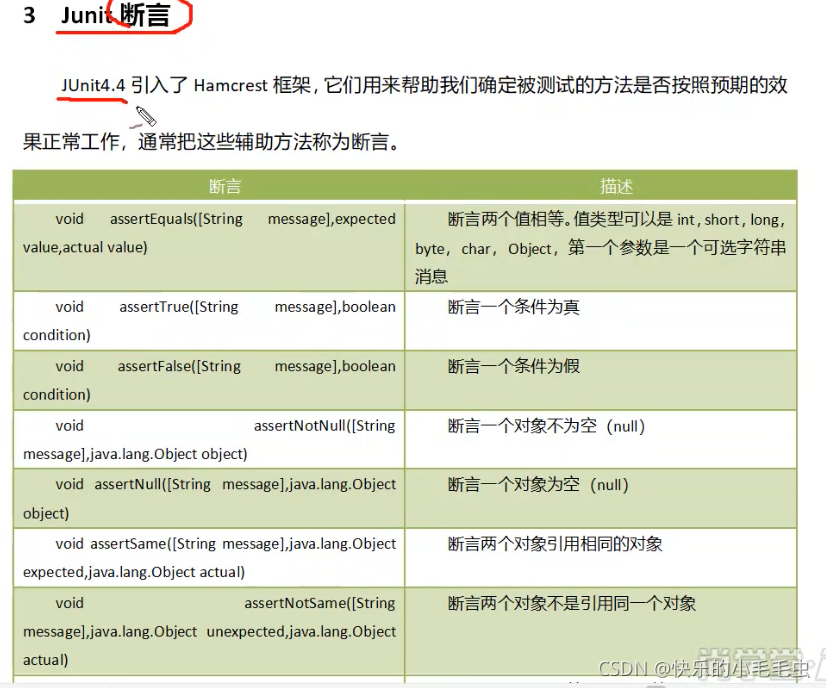 3 Junit 断言

JUnit4.4 引入了 Hamcrest 框架，它们用来帮助我们确定被测试的方法是否按照预期的效果正常工作，通常把这些辅助方法称为断言。

| 断言 | 描述 |
|---|---|
| void assertEquals([String message],expected value,actual value) | 断言两个值相等。值类型可以是 int，short，long，byte，char，Object，第一个参数是一个可选字符串消息 |
| void assertTrue([String message],boolean condition) | 断言一个条件为真 |
| void assertFalse([String message],boolean condition) | 断言一个条件为假 |
| void assertNotNull([String message],java.lang.Object object) | 断言一个对象不为空（null） |
| void assertNull([String message],java.lang.Object object) | 断言一个对象为空（null） |
| void assertSame([String message],java.lang.Object expected,java.lang.Object actual) | 断言两个对象引用相同的对象 |
| void assertNotSame([String message],java.lang.Object unexpected,java.lang.Object actual) | 断言两个对象不是引用同一个对象 |

CSDN @快乐的小毛毛虫